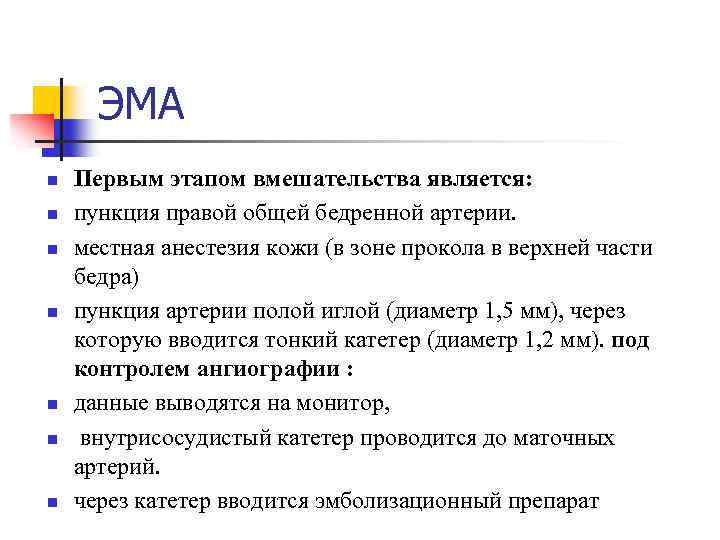 ЭМА

- Первым этапом вмешательства является:
- пункция правой общей бедренной артерии.
- местная анестезия кожи (в зоне прокола в верхней части бедра)
- пункция артерии полой иглой (диаметр 1,5 мм), через которую вводится тонкий катетер (диаметр 1,2 мм). под контролем ангиографии :
- данные выводятся на монитор,
- внутрисосудистый катетер проводится до маточных артерий.
- через катетер вводится эмболизационный препарат